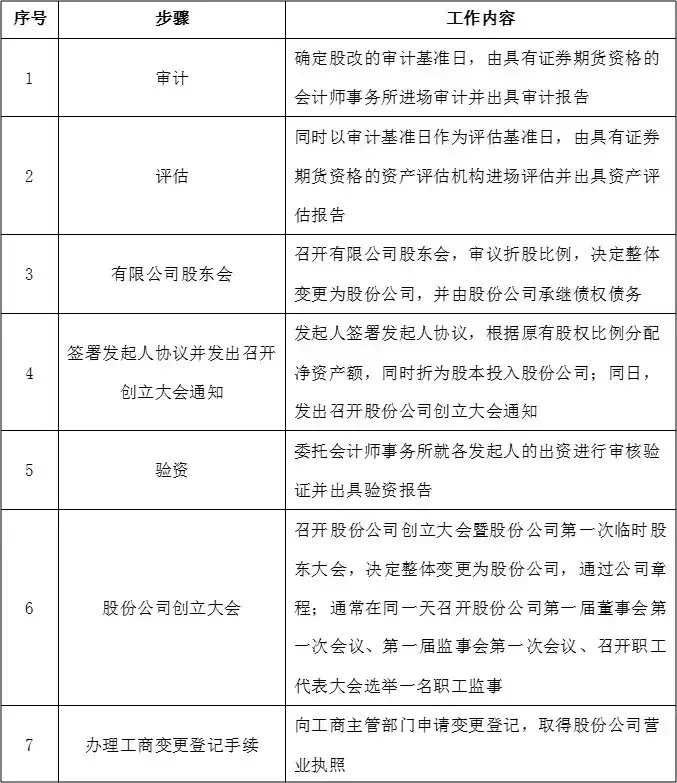 | 序号 | 步骤 | 工作内容 |
|---|---|---|
| 1 | 审计 | 确定股改的审计基准日，由具有证券期货资格的会计师事务所进场审计并出具审计报告 |
| 2 | 评估 | 同时以审计基准日作为评估基准日，由具有证券期货资格的资产评估机构进场评估并出具资产评估报告 |
| 3 | 有限公司股东会 | 召开有限公司股东会，审议折股比例，决定整体变更为股份公司，并由股份公司承继债权债务 |
| 4 | 签署发起人协议并发出召开创立大会通知 | 发起人签署发起人协议，根据原有股权比例分配净资产额，同时折为股本投入股份公司；同日，发出召开股份公司创立大会通知 |
| 5 | 验资 | 委托会计师事务所就各发起人的出资进行审核验证并出具验资报告 |
| 6 | 股份公司创立大会 | 召开股份公司创立大会暨股份公司第一次临时股东大会，决定整体变更为股份公司，通过公司章程；通常在同一天召开股份公司第一届董事会第一次会议、第一届监事会第一次会议、召开职工代表大会选举一名职工监事 |
| 7 | 办理工商变更登记手续 | 向工商主管部门申请变更登记，取得股份公司营业执照 |